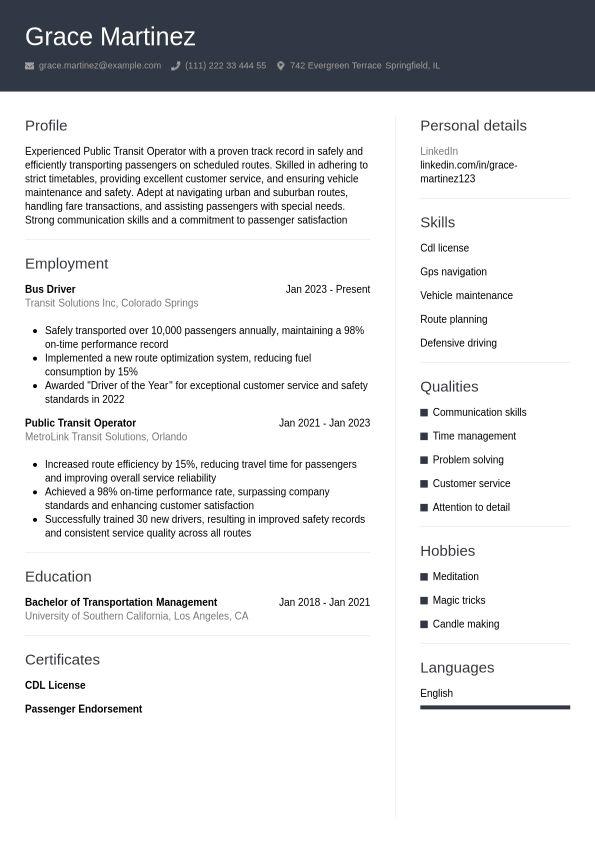 Grace Martinez

grace.martinez@example.com (111) 222 33 444 55 742 Evergreen Terrace Springfield, IL

Profile

Experienced Public Transit Operator with a proven track record in safely and efficiently transporting passengers on scheduled routes. Skilled in adhering to strict timetables, providing excellent customer service, and ensuring vehicle maintenance and safety. Adept at navigating urban and suburban routes, handling fare transactions, and assisting passengers with special needs. Strong communication skills and a commitment to passenger satisfaction

Employment

Bus Driver Jan 2023 - Present
Transit Solutions Inc, Colorado Springs

- Safely transported over 10,000 passengers annually, maintaining a 98% on-time performance record
- Implemented a new route optimization system, reducing fuel consumption by 15%
- Awarded "Driver of the Year" for exceptional customer service and safety standards in 2022

Public Transit Operator Jan 2021 - Jan 2023
MetroLink Transit Solutions, Orlando

- Increased route efficiency by 15%, reducing travel time for passengers and improving overall service reliability
- Achieved a 98% on-time performance rate, surpassing company standards and enhancing customer satisfaction
- Successfully trained 30 new drivers, resulting in improved safety records and consistent service quality across all routes

Education

Bachelor of Transportation Management Jan 2018 - Jan 2021
University of Southern California, Los Angeles, CA

Certificates

CDL License

Passenger Endorsement

Personal details

LinkedIn
linkedin.com/in/grace-martinez123

Skills

Cdl license

Gps navigation

Vehicle maintenance

Route planning

Defensive driving

Qualities

Communication skills

Time management

Problem solving

Customer service

Attention to detail

Hobbies

Meditation

Magic tricks

Candle making

Languages

English